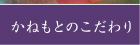 かねもとのこだわり